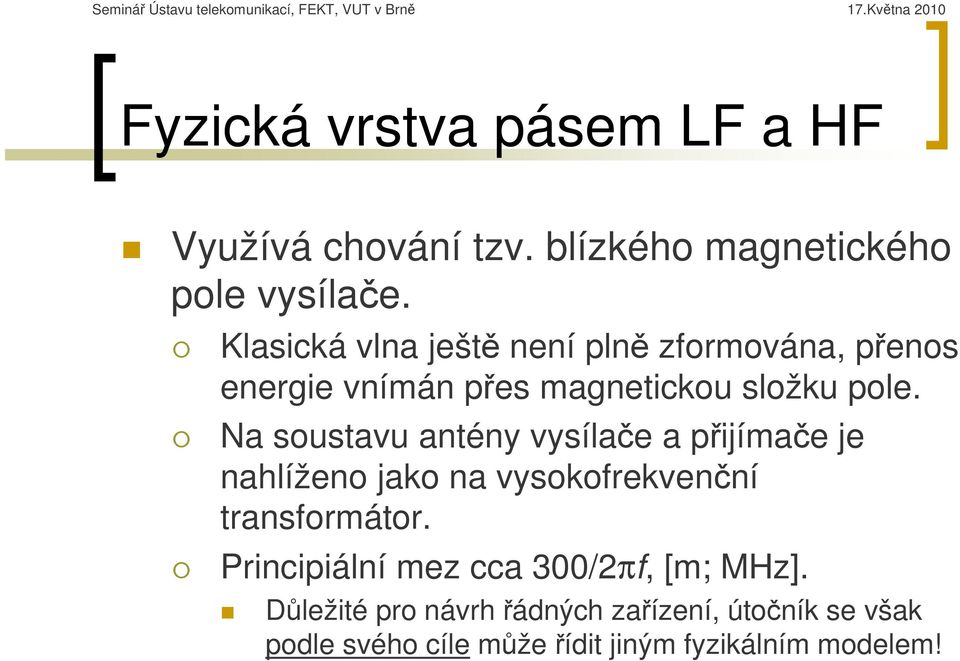 Seminář Ústavu telekomunikací, FEKT, VUT v Brně

17.Května 2010

Fyzická vrstva pásem LF a HF

Využívá chování tzv. blízkého magnetického pole vysílače.

Klasická vlna ještě není plně zformována, přenos energie vnímán přes magnetickou složku pole.

Na soustavu antény vysílače a přijímače je nahlíženo jako na vysokofrekvenční transformátor.

Principiální mez cca $300/2\pi f$, [m; MHz].

Důležité pro návrh řádných zařízení, útočník se však podle svého cíle může řídit jiným fyzikálním modelem!